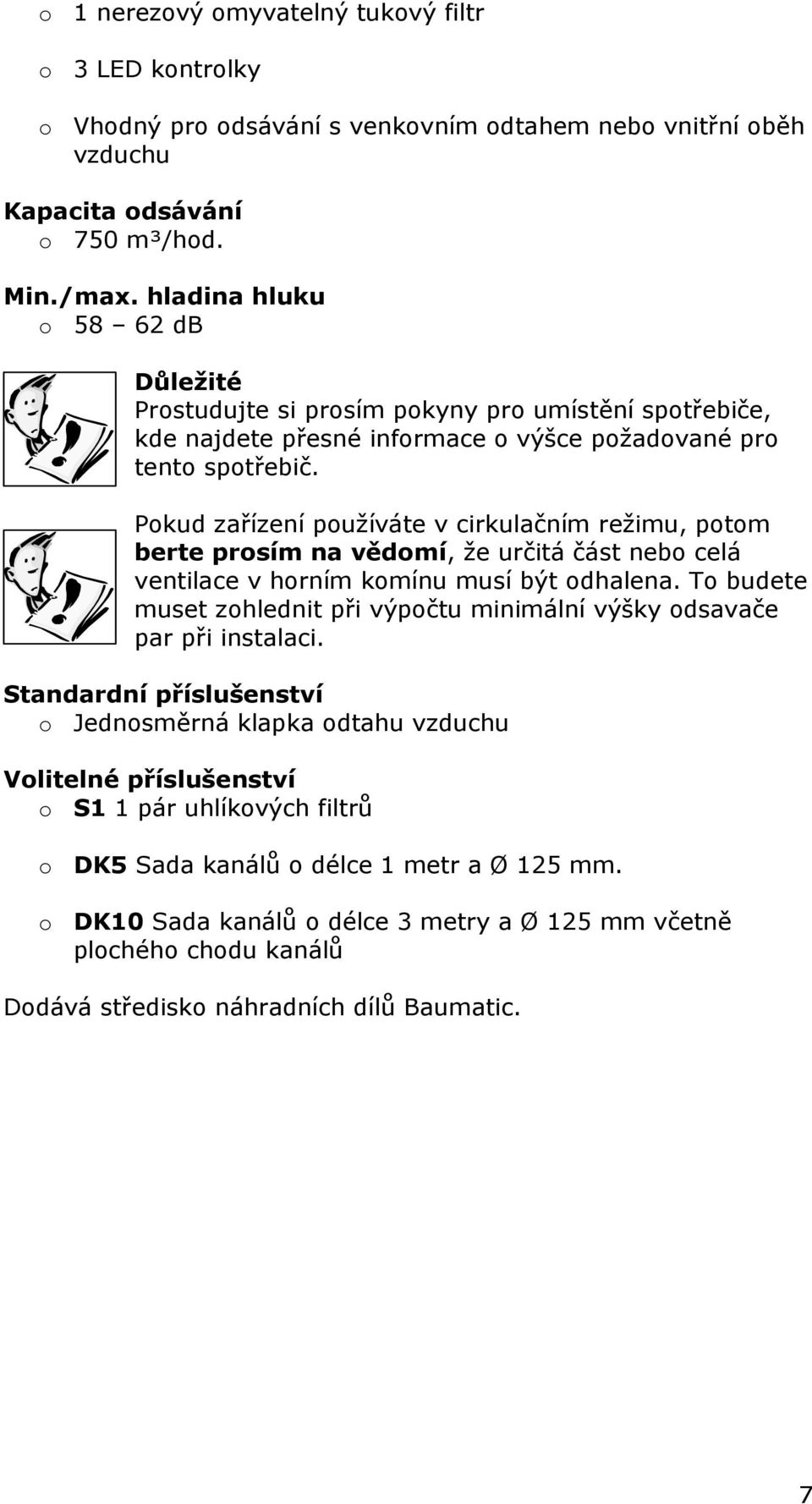 o 1 nerezový omyvatelný tukový filtr

o 3 LED kontrolky

o Vhodný pro odsávání s venkovním odtahem nebo vnitřní oběh vzduchu

Kapacita odsávání
o 750 m³/hod.

Min./max. hladina hluku
o 58 – 62 dB

Důležité
Prostudujte si prosím pokyny pro umístění spotřebiče, kde najdete přesné informace o výšce požadované pro tento spotřebič.

Pokud zařízení používáte v cirkulačním režimu, potom berte prosím na vědomí, že určitá část nebo celá ventilace v horním komínu musí být odhalena. To budete muset zohlednit při výpočtu minimální výšky odsavače par při instalaci.

Standardní příslušenství
o Jednosměrná klapka odtahu vzduchu

Volitelné příslušenství
o S1 1 pár uhlíkových filtrů

o DK5 Sada kanálů o délce 1 metr a Ø 125 mm.

o DK10 Sada kanálů o délce 3 metry a Ø 125 mm včetně plochého chodu kanálů

Dodává středisko náhradních dílů Baumatic.

7